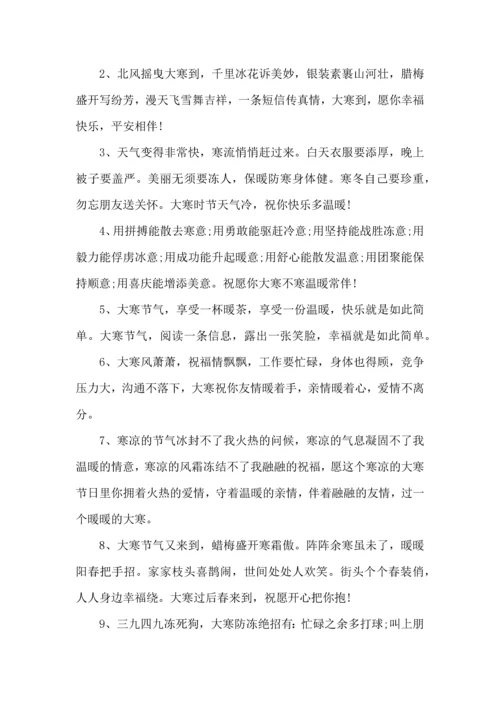 2、北风摇曳大寒到，千里冰花诉美妙，银装素裹山河壮，腊梅盛开写纷芳，漫天飞雪舞吉祥，一条短信传真情，大寒到，愿你幸福快乐，平安相伴！

3、天气变得非常快，寒流悄悄赶过来。白天衣服要添厚，晚上被子要盖严。美丽无须要冻人，保暖防寒身体健。寒冬自己要珍重，勿忘朋友送关怀。大寒时节天气冷，祝你快乐多温暖！

4、用拼搏能散去寒意;用勇敢能驱赶冷意;用坚持能战胜冻意;用毅力能俘虏冰意;用成功能升起暖意;用舒心能散发温意;用团聚能保持顺意;用喜庆能增添美意。祝愿你大寒不寒温暖常伴！

5、大寒节气，享受一杯暖茶，享受一份温暖，快乐就是如此简单。大寒节气，阅读一条信息，露出一张笑脸，幸福就是如此简单。

6、大寒风萧萧，祝福情飘飘，工作要忙碌，身体也得顾，竞争压力大，沟通不落下，大寒祝你友情暖着手，亲情暖着心，爱情不离分。

7、寒凉的节气冰封不了我火热的问候，寒凉的气息凝固不了我温暖的情意，寒凉的风霜冻结不了我融融的祝福，愿这个寒凉的大寒节日里你拥着火热的爱情，守着温暖的亲情，伴着融融的友情，过一个暖暖的大寒。

8、大寒节气又来到，蜡梅盛开寒霜傲。阵阵余寒虽未了，暖暖阳春把手招。家家枝头喜鹊闹，世间处处人欢笑。街头个个春装俏，人人身边幸福绕。大寒过后春来到，祝愿开心把你抱！

9、三九四九冻死狗，大寒防冻绝招有：忙碌之余多打球;叫上朋